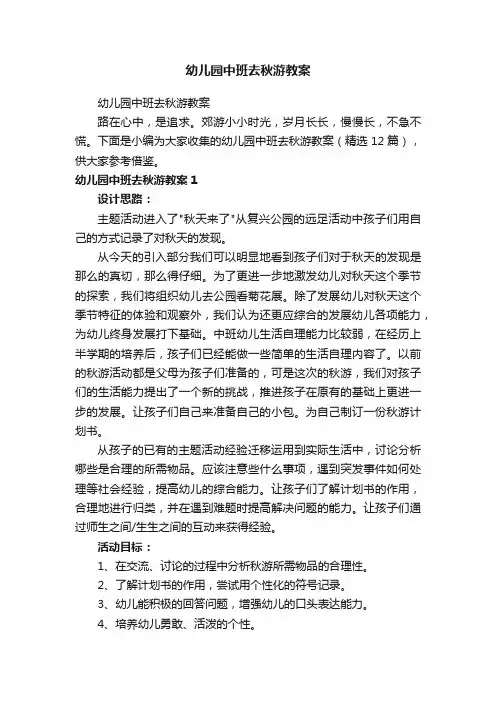 幼儿园中班去秋游教案

幼儿园中班去秋游教案

路在心中，是追求。郊游小小时光，岁月长长，慢慢长，不急不慌。下面是小编为大家收集的幼儿园中班去秋游教案（精选 12 篇），供大家参考借鉴。

幼儿园中班去秋游教案 1

设计思路：

主题活动进入了"秋天来了"从复兴公园的远足活动中孩子们用自己的方式记录了对秋天的发现。

从今天的引入部分我们可以明显地看到孩子们对于秋天的发现是那么的真切，那么得仔细。为了更进一步地激发幼儿对秋天这个季节的探索，我们将组织幼儿去公园看菊花展。除了发展幼儿对秋天这个季节特征的体验和观察外，我们认为还更应综合的发展幼儿各项能力，为幼儿终身发展打下基础。中班幼儿生活自理能力比较弱，在经历上半学期的培养后，孩子们已经能做一些简单的生活自理内容了。以前的秋游活动都是父母为孩子们准备的，可是这次的秋游，我们对孩子们的生活能力提出了一个新的挑战，推进孩子在原有的基础上更进一步的发展。让孩子们自己来准备自己的小包。为自己制订一份秋游计划书。

从孩子的已有的主题活动经验迁移运用到实际生活中，讨论分析哪些是合理的所需物品。应该注意些什么事项，遇到突发事件如何处理等社会经验，提高幼儿的综合能力。让孩子们了解计划书的作用，合理地进行归类，并在遇到难题时提高解决问题的能力。让孩子们通过师生之间/生生之间的互动来获得经验。

活动目标：

1、在交流、讨论的过程中分析秋游所需物品的合理性。

2、了解计划书的作用，尝试用个性化的符号记录。

3、幼儿能积极的回答问题，增强幼儿的口头表达能力。

4、培养幼儿勇敢、活泼的个性。